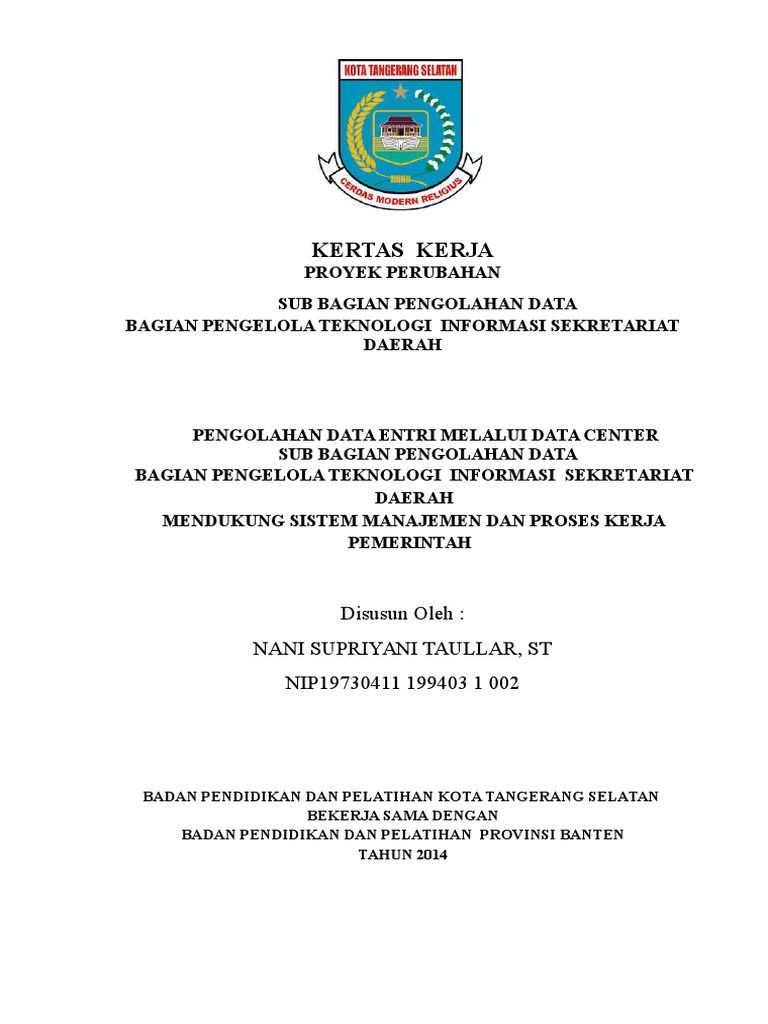 KOTA TANGERANG SELATAN

CERDAS MODERN RELIGIUS

KERTAS KERJA
PROYEK PERUBAHAN

SUB BAGIAN PENGOLAHAN DATA
BAGIAN PENGELOLA TEKNOLOGI INFORMASI SEKRETARIAT DAERAH

PENGOLAHAN DATA ENTRI MELALUI DATA CENTER
SUB BAGIAN PENGOLAHAN DATA
BAGIAN PENGELOLA TEKNOLOGI INFORMASI SEKRETARIAT DAERAH
MENDUKUNG SISTEM MANAJEMEN DAN PROSES KERJA PEMERINTAH

Disusun Oleh :

NANI SUPRIYANI TAULLAR, ST

NIP19730411 199403 1 002

BADAN PENDIDIKAN DAN PELATIHAN KOTA TANGERANG SELATAN
BEKERJA SAMA DENGAN
BADAN PENDIDIKAN DAN PELATIHAN PROVINSI BANTEN
TAHUN 2014